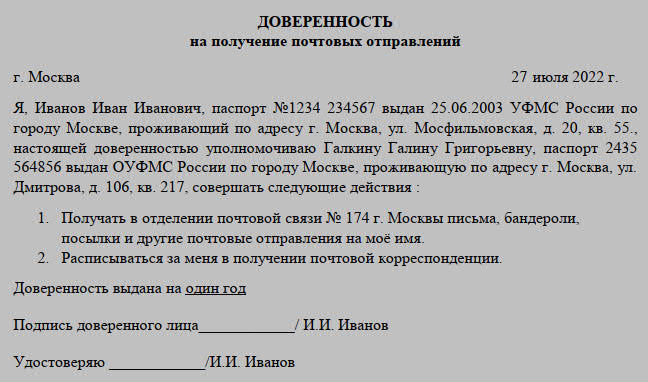 ДОВЕРЕННОСТЬ
на получение почтовых отправлений

г. Москва 27 июля 2022 г.

Я, Иванов Иван Иванович, паспорт №1234 234567 выдан 25.06.2003 УФМС России по городу Москве, проживающий по адресу г. Москва, ул. Мосфильмовская, д. 20, кв. 55., настоящей доверенностью уполномочиваю Галкину Галину Григорьевну, паспорт 2435 564856 выдан ОУФМС России по городу Москве, проживающую по адресу г. Москва, ул. Дмитрова, д. 106, кв. 217, совершать следующие действия :

1. Получать в отделении почтовой связи № 174 г. Москвы письма, бандероли, посылки и другие почтовые отправления на моё имя.
2. Расписываться за меня в получении почтовой корреспонденции.

Доверенность выдана на один год

Подпись доверенного лица____________/ И.И. Иванов

Удостоверяю ____________/И.И. Иванов